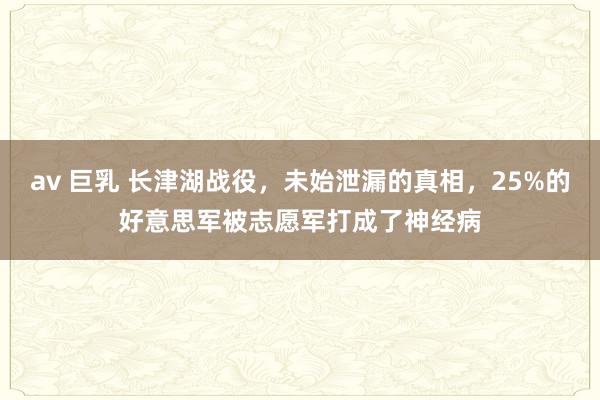 av 巨乳 长津湖战役，未始泄漏的真相，25%的好意思军被志愿军打成了神经病